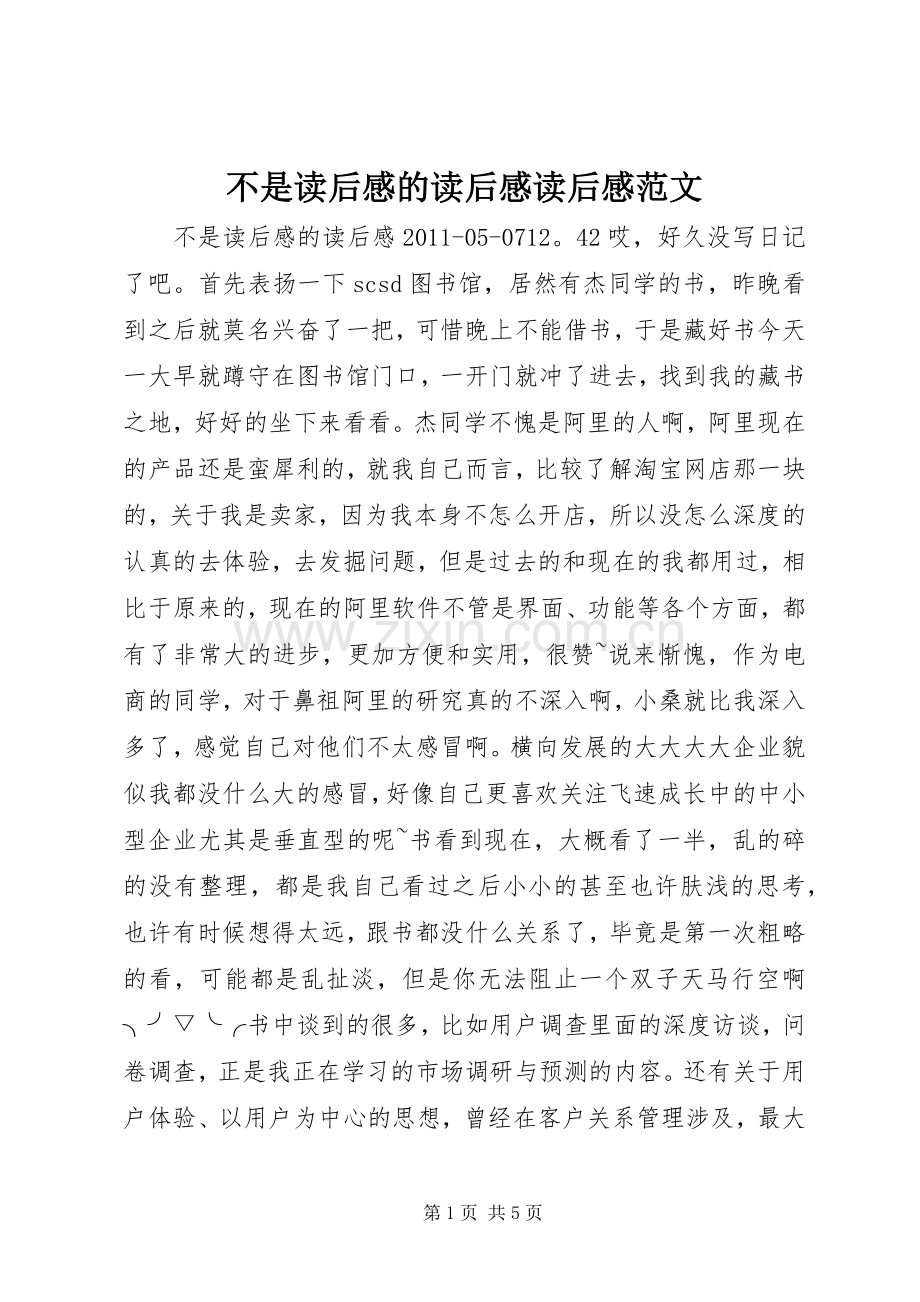 不是读后感的读后感读后感范文

不是读后感的读后感2011-05-0712。42哎，好久没写日记了吧。首先表扬一下scsd图书馆，居然有杰同学的书，昨晚看到之后就莫名兴奋了一把，可惜晚上不能借书，于是藏好书今天一大早就蹲守在图书馆门口，一开门就冲了进去，找到我的藏书之地，好好的坐下来看看。杰同学不愧是阿里的人啊，阿里现在的产品还是蛮犀利的，就我自己而言，比较了解淘宝网店那一块的，关于我是卖家，因为我本身不怎么开店，所以没怎么深度的认真的去体验，去发掘问题，但是过去的和现在的我都用过，相比于原来的，现在的阿里软件不管是界面、功能等各个方面，都有了非常大的进步，更加方便和实用，很赞~说来惭愧，作为电商的同学，对于鼻祖阿里的研究真的不深入啊，小桑就比我深入多了，感觉自己对他们不太感冒啊。横向发展的大大大大企业貌似我都没什么大的感冒，好像自己更喜欢关注飞速成长中的中小型企业尤其是垂直型的呢~书看到现在，大概看了一半，乱的碎的没有整理，都是我自己看过之后小小的甚至也许肤浅的思考，也许有时候想得太远，跟书都没什么关系了，毕竟是第一次粗略的看，可能都是乱扯淡，但是你无法阻止一个双子天马行空啊╮╯▽╰╭书中谈到的很多，比如用户调查里面的深度访谈，问卷调查，正是我正在学习的市场调研与预测的内容。还有关于用户体验、以用户为中心的思想，曾经在客户关系管理涉及，最大

第1页 共5页

www.zixin.com.cn